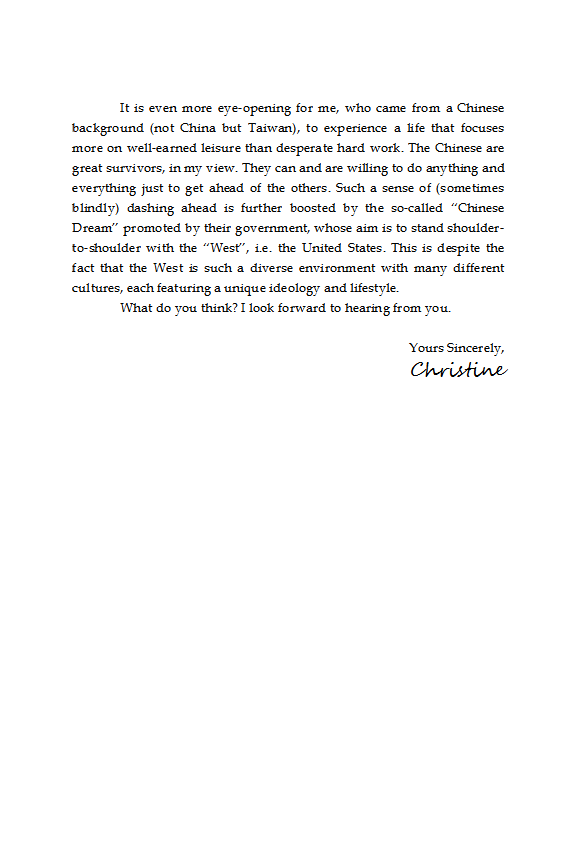 It is even more eye-opening for me, who came from a Chinese background (not China but Taiwan), to experience a life that focuses more on well-earned leisure than desperate hard work. The Chinese are great survivors, in my view. They can and are willing to do anything and everything just to get ahead of the others. Such a sense of (sometimes blindly) dashing ahead is further boosted by the so-called "Chinese Dream" promoted by their government, whose aim is to stand shoulder-to-shoulder with the "West", i.e. the United States. This is despite the fact that the West is such a diverse environment with many different cultures, each featuring a unique ideology and lifestyle.

What do you think? I look forward to hearing from you.

Yours Sincerely,
Christine